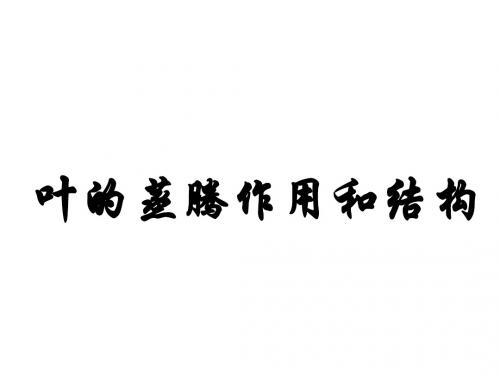 叶的蒸腾作用和结构